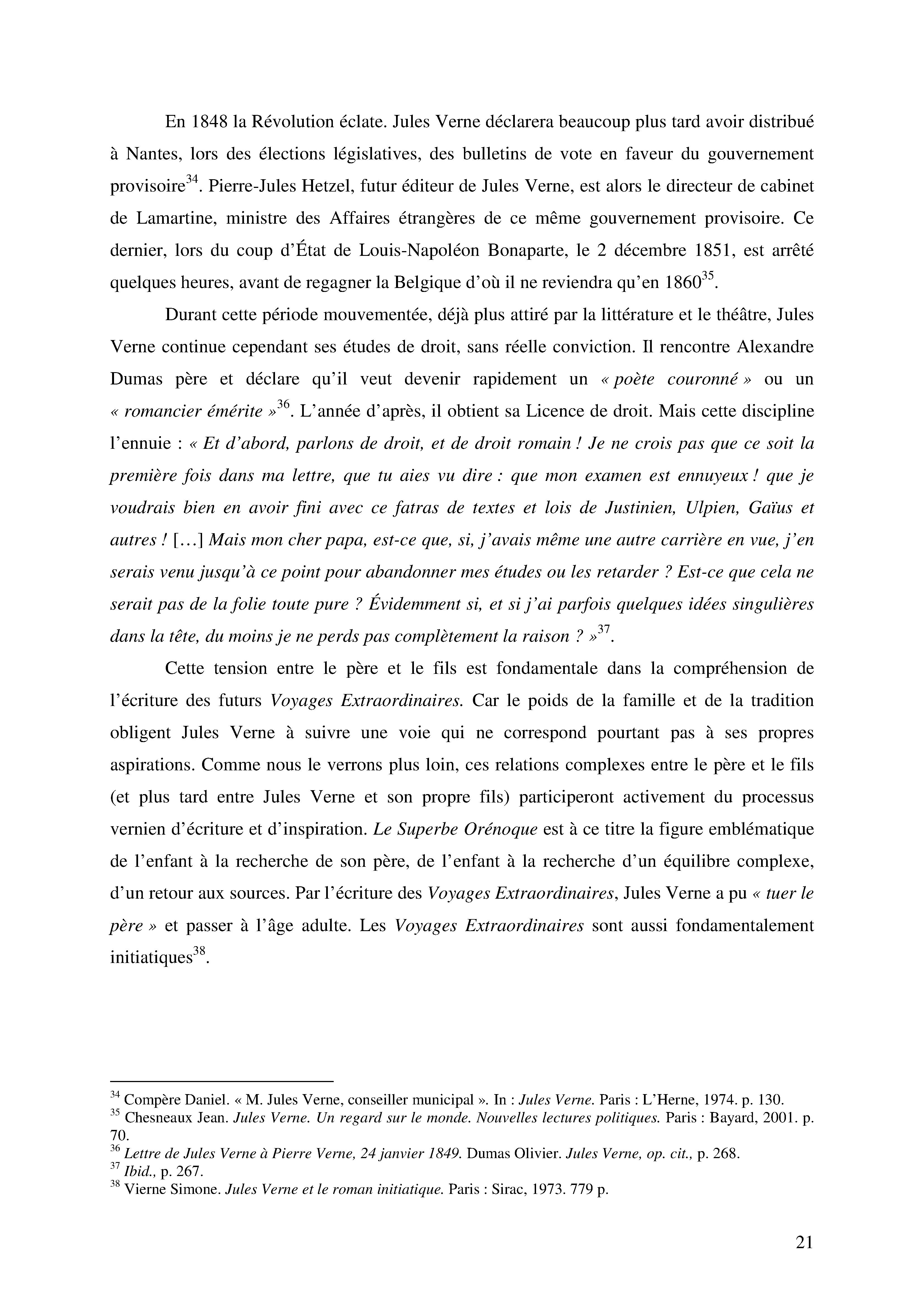 En 1848 la Révolution éclate. Jules Verne déclarera beaucoup plus tard avoir distribué à Nantes, lors des élections législatives, des bulletins de vote en faveur du gouvernement provisoire$^{34}$. Pierre-Jules Hetzel, futur éditeur de Jules Verne, est alors le directeur de cabinet de Lamartine, ministre des Affaires étrangères de ce même gouvernement provisoire. Ce dernier, lors du coup d'État de Louis-Napoléon Bonaparte, le 2 décembre 1851, est arrêté quelques heures, avant de regagner la Belgique d'où il ne reviendra qu'en 1860$^{35}$.

Durant cette période mouvementée, déjà plus attiré par la littérature et le théâtre, Jules Verne continue cependant ses études de droit, sans réelle conviction. Il rencontre Alexandre Dumas père et déclare qu'il veut devenir rapidement un « poète couronné » ou un « romancier émérite »$^{36}$. L'année d'après, il obtient sa Licence de droit. Mais cette discipline l'ennuie : « Et d'abord, parlons de droit, et de droit romain ! Je ne crois pas que ce soit la première fois dans ma lettre, que tu aies vu dire : que mon examen est ennuyeux ! que je voudrais bien en avoir fini avec ce fatras de textes et lois de Justinien, Ulpien, Gaïus et autres ! [...] Mais mon cher papa, est-ce que, si, j'avais même une autre carrière en vue, j'en serais venu jusqu'à ce point pour abandonner mes études ou les retarder ? Est-ce que cela ne serait pas de la folie toute pure ? Évidemment si, et si j'ai parfois quelques idées singulières dans la tête, du moins je ne perds pas complètement la raison ? »$^{37}$.

Cette tension entre le père et le fils est fondamentale dans la compréhension de l'écriture des futurs Voyages Extraordinaires. Car le poids de la famille et de la tradition obligent Jules Verne à suivre une voie qui ne correspond pourtant pas à ses propres aspirations. Comme nous le verrons plus loin, ces relations complexes entre le père et le fils (et plus tard entre Jules Verne et son propre fils) participeront activement du processus vernien d'écriture et d'inspiration. Le Superbe Orénoque est à ce titre la figure emblématique de l'enfant à la recherche de son père, de l'enfant à la recherche d'un équilibre complexe, d'un retour aux sources. Par l'écriture des Voyages Extraordinaires, Jules Verne a pu « tuer le père » et passer à l'âge adulte. Les Voyages Extraordinaires sont aussi fondamentalement initiatiques$^{38}$.

$^{34}$ Compère Daniel. « M. Jules Verne, conseiller municipal ». In : Jules Verne. Paris : L'Herne, 1974. p. 130.
$^{35}$ Chesneaux Jean. Jules Verne. Un regard sur le monde. Nouvelles lectures politiques. Paris : Bayard, 2001. p. 70.
$^{36}$ Lettre de Jules Verne à Pierre Verne, 24 janvier 1849. Dumas Olivier. Jules Verne, op. cit., p. 268.
$^{37}$ Ibid., p. 267.
$^{38}$ Vierne Simone. Jules Verne et le roman initiatique. Paris : Sirac, 1973. 779 p.

21